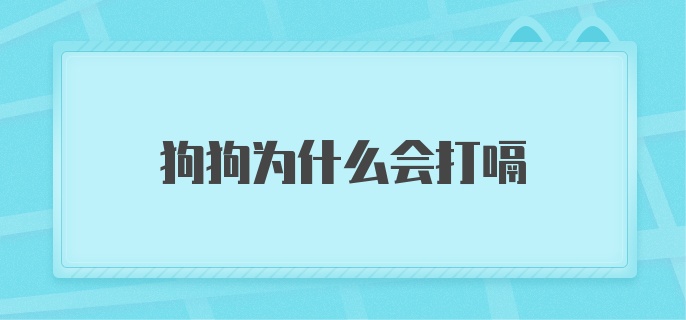 狗狗为什么会打嗝